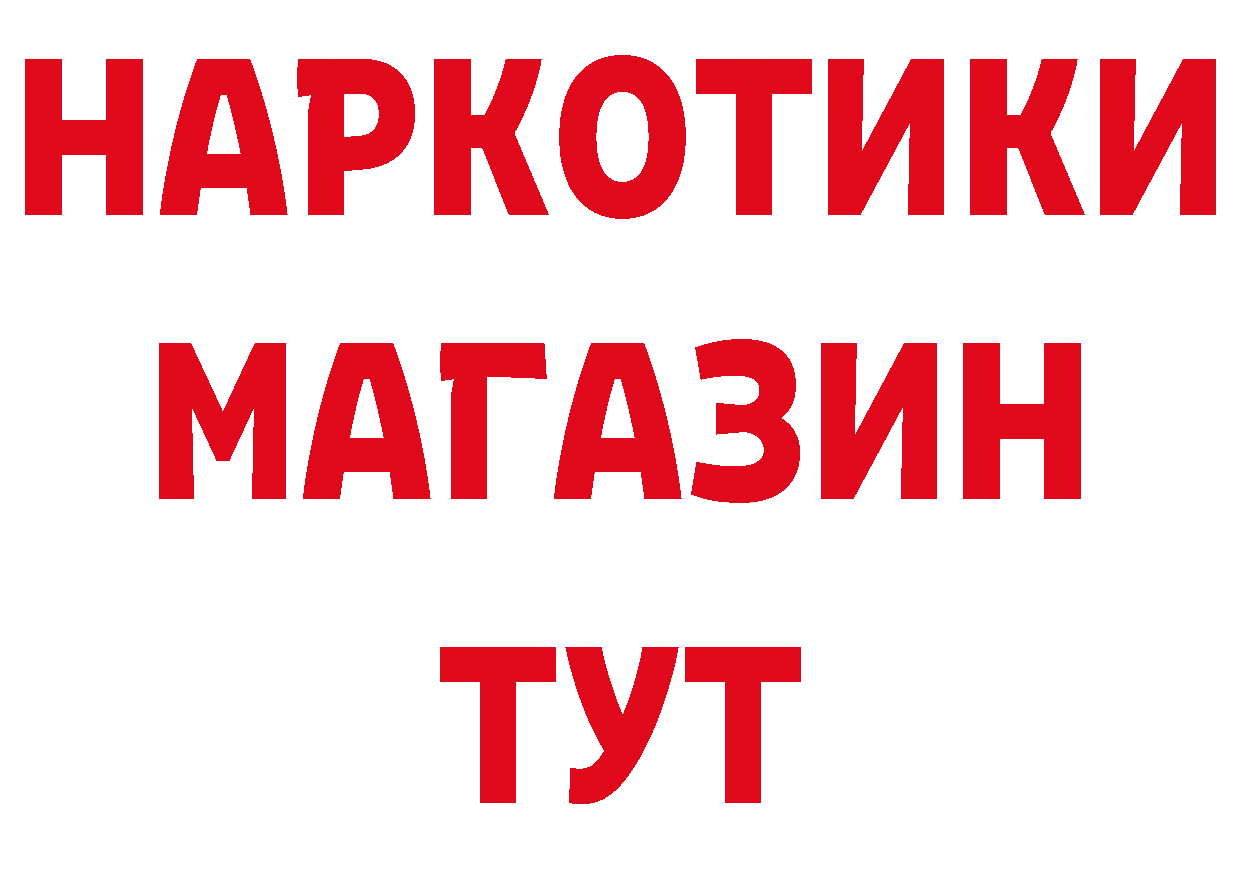 НАРКОТИКИ МАГАЗИН ТУТ